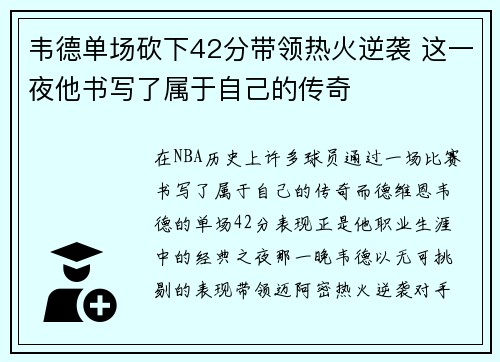 韦德单场砍下42分带领热火逆袭 这一夜他书写了属于自己的传奇

在NBA历史上许多球员通过一场比赛书写了属于自己的传奇而德维恩韦德的单场42分表现正是他职业生涯中的经典之夜那一晚韦德以无可挑剔的表现带领迈阿密热火逆袭对手